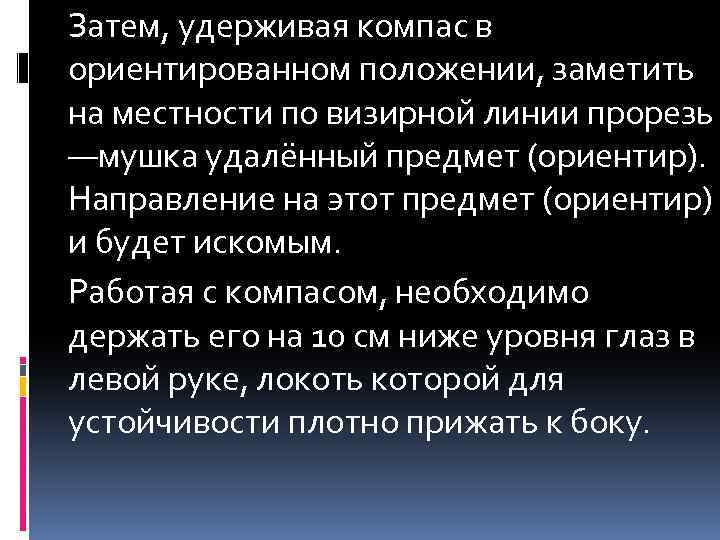 Затем, удерживая компас в ориентированном положении, заметить на местности по визирной линии прорезь —мушка удалённый предмет (ориентир). Направление на этот предмет (ориентир) и будет искомым.

Работая с компасом, необходимо держать его на 10 см ниже уровня глаз в левой руке, локоть которой для устойчивости плотно прижать к боку.